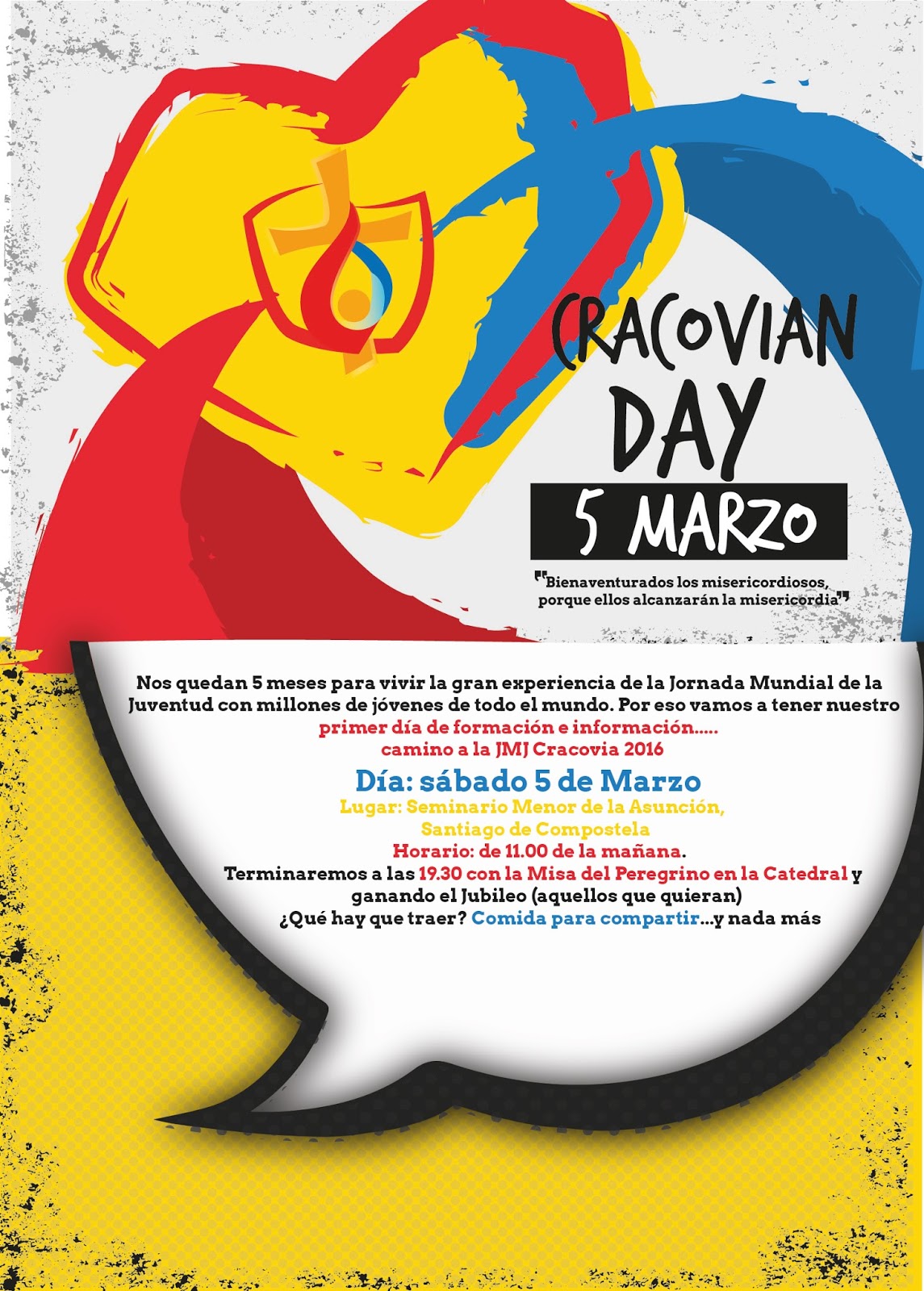 CRACOVIAN DAY

5 MARZO

"Bienaventurados los misericordiosos, porque ellos alcanzarán la misericordia"

Nos quedan 5 meses para vivir la gran experiencia de la Jornada Mundial de la Juventud con millones de jóvenes de todo el mundo. Por eso vamos a tener nuestro primer día de formación e información..... camino a la JMJ Cracovia 2016

Día: sábado 5 de Marzo

Lugar: Seminario Menor de la Asunción, Santiago de Compostela

Horario: de 11.00 de la mañana.

Terminaremos a las 19.30 con la Misa del Peregrino en la Catedral y ganando el Jubileo (aquellos que quieran)

¿Qué hay que traer? Comida para compartir...y nada más